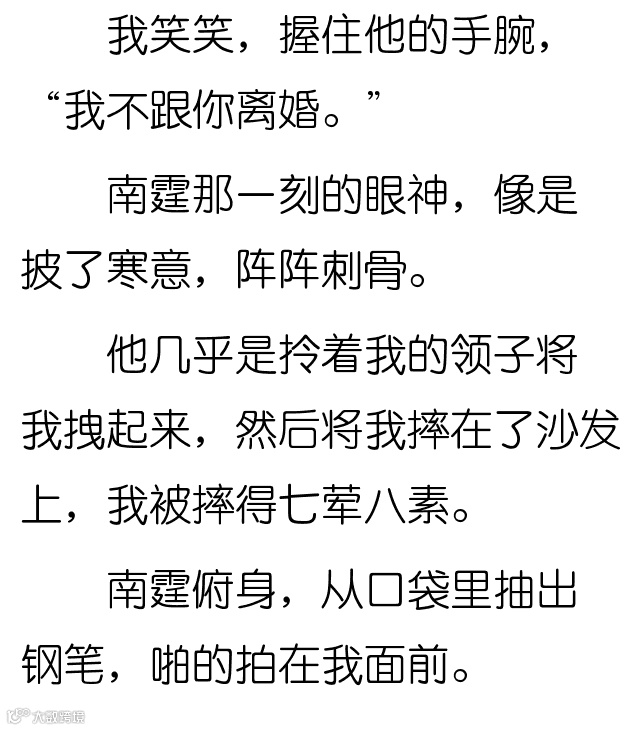 我笑笑，握住他的手腕，“我不跟你离婚。”

南霆那一刻的眼神，像是披了寒意，阵阵刺骨。

他几乎是拎着我的领子将我拽起来，然后将我摔在了沙发上，我被摔得七荤八素。

南霆俯身，从口袋里抽出钢笔，啪的拍在我面前。